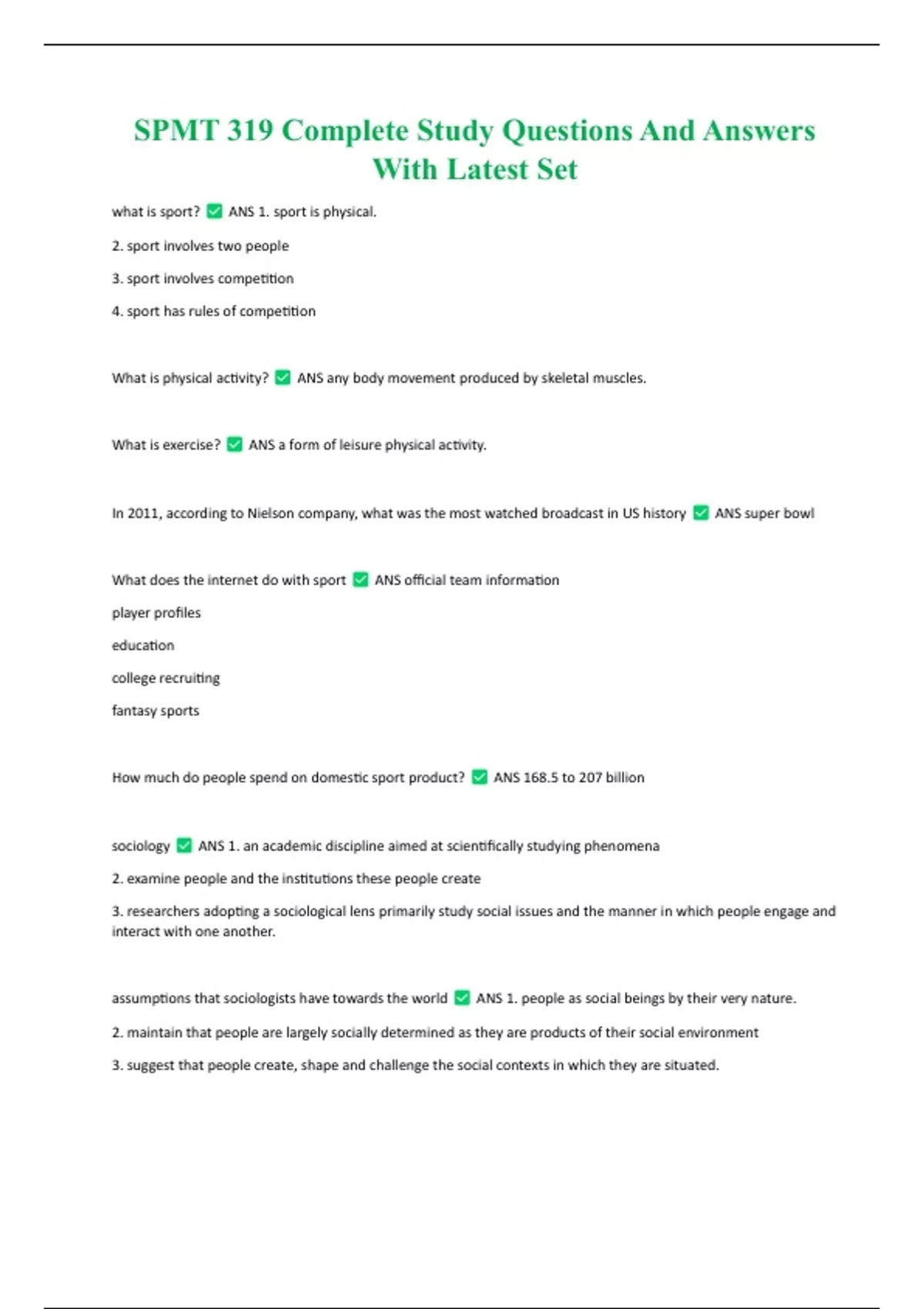 SPMT 319 Complete Study Questions And Answers With Latest Set

what is sport? ✅ ANS 1. sport is physical.

2. sport involves two people

3. sport involves competition

4. sport has rules of competition

What is physical activity? ✅ ANS any body movement produced by skeletal muscles.

What is exercise? ✅ ANS a form of leisure physical activity.

In 2011, according to Nielson company, what was the most watched broadcast in US history ✅ ANS super bowl

What does the internet do with sport ✅ ANS official team information

player profiles

education

college recruiting

fantasy sports

How much do people spend on domestic sport product? ✅ ANS 168.5 to 207 billion

sociology ✅ ANS 1. an academic discipline aimed at scientifically studying phenomena

2. examine people and the institutions these people create

3. researchers adopting a sociological lens primarily study social issues and the manner in which people engage and interact with one another.

assumptions that sociologists have towards the world ✅ ANS 1. people as social beings by their very nature.

2. maintain that people are largely socially determined as they are products of their social environment

3. suggest that people create, shape and challenge the social contexts in which they are situated.